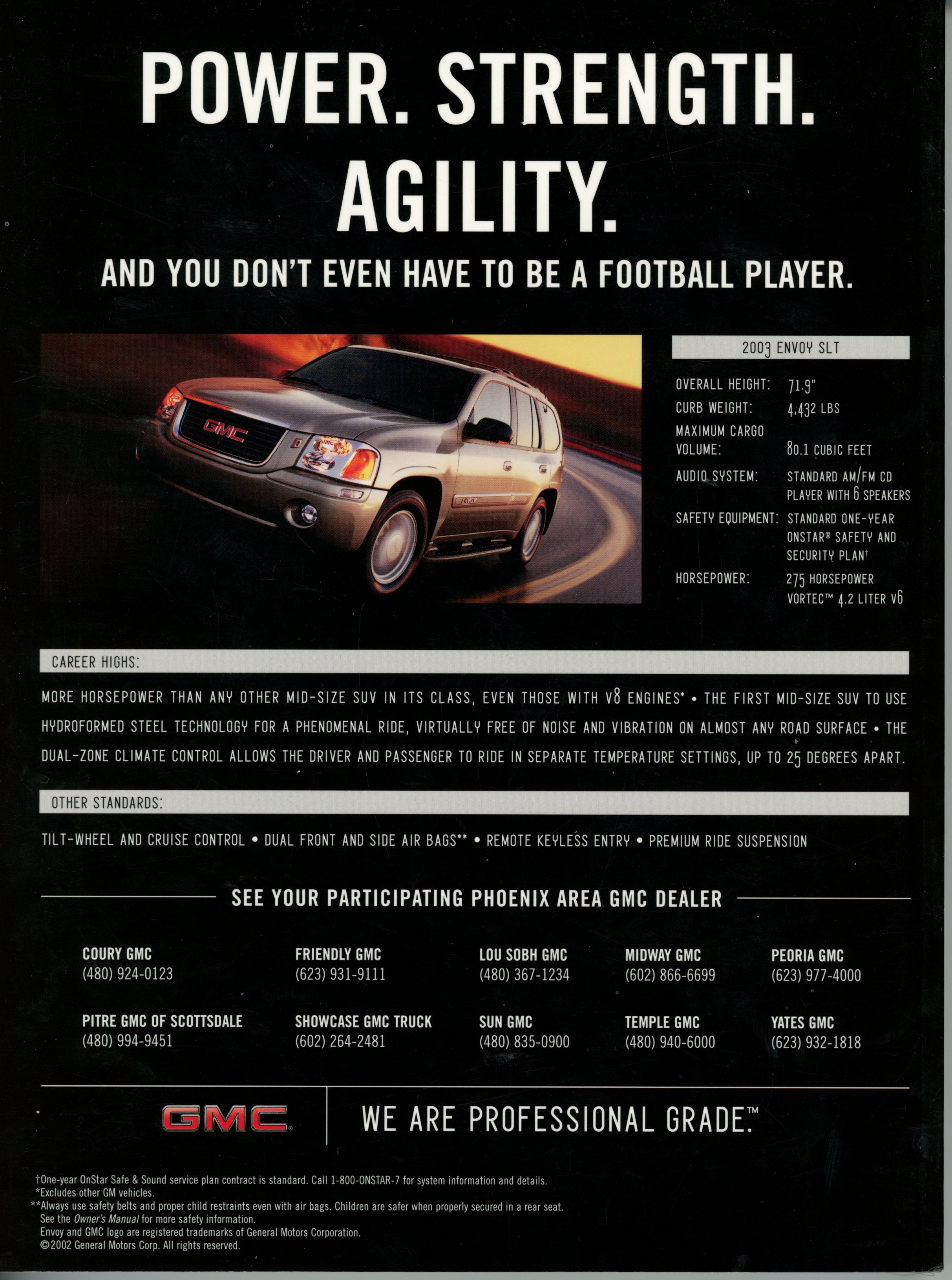 POWER. STRENGTH. AGILITY.

AND YOU DON'T EVEN HAVE TO BE A FOOTBALL PLAYER.

GMC

2003 ENVOY SLT

| | |
|---|---|
| OVERALL HEIGHT: | 71.9" |
| CURB WEIGHT: | 4,432 LBS |
| MAXIMUM CARGO VOLUME: | 80.1 CUBIC FEET |
| AUDIO SYSTEM: | STANDARD AM/FM CD PLAYER WITH 6 SPEAKERS |
| SAFETY EQUIPMENT: | STANDARD ONE-YEAR ONSTAR® SAFETY AND SECURITY PLAN† |
| HORSEPOWER: | 275 HORSEPOWER VORTEC™ 4.2 LITER V6 |

CAREER HIGHS:

MORE HORSEPOWER THAN ANY OTHER MID-SIZE SUV IN ITS CLASS, EVEN THOSE WITH V8 ENGINES* • THE FIRST MID-SIZE SUV TO USE HYDROFORMED STEEL TECHNOLOGY FOR A PHENOMENAL RIDE, VIRTUALLY FREE OF NOISE AND VIBRATION ON ALMOST ANY ROAD SURFACE • THE DUAL-ZONE CLIMATE CONTROL ALLOWS THE DRIVER AND PASSENGER TO RIDE IN SEPARATE TEMPERATURE SETTINGS, UP TO 25 DEGREES APART.

OTHER STANDARDS:

TILT-WHEEL AND CRUISE CONTROL • DUAL FRONT AND SIDE AIR BAGS** • REMOTE KEYLESS ENTRY • PREMIUM RIDE SUSPENSION

SEE YOUR PARTICIPATING PHOENIX AREA GMC DEALER

COURY GMC
(480) 924-0123

FRIENDLY GMC
(623) 931-9111

LOU SOBH GMC
(480) 367-1234

MIDWAY GMC
(602) 866-6699

PEORIA GMC
(623) 977-4000

PITRE GMC OF SCOTTSDALE
(480) 994-9451

SHOWCASE GMC TRUCK
(602) 264-2481

SUN GMC
(480) 835-0900

TEMPLE GMC
(480) 940-6000

YATES GMC
(623) 932-1818

GMC WE ARE PROFESSIONAL GRADE.™

†One-year OnStar Safe & Sound service plan contract is standard. Call 1-800-ONSTAR-7 for system information and details.
*Excludes other GM vehicles.
**Always use safety belts and proper child restraints even with air bags. Children are safer when properly secured in a rear seat. See the Owner's Manual for more safety information.
Envoy and GMC logo are registered trademarks of General Motors Corporation.
©2002 General Motors Corp. All rights reserved.